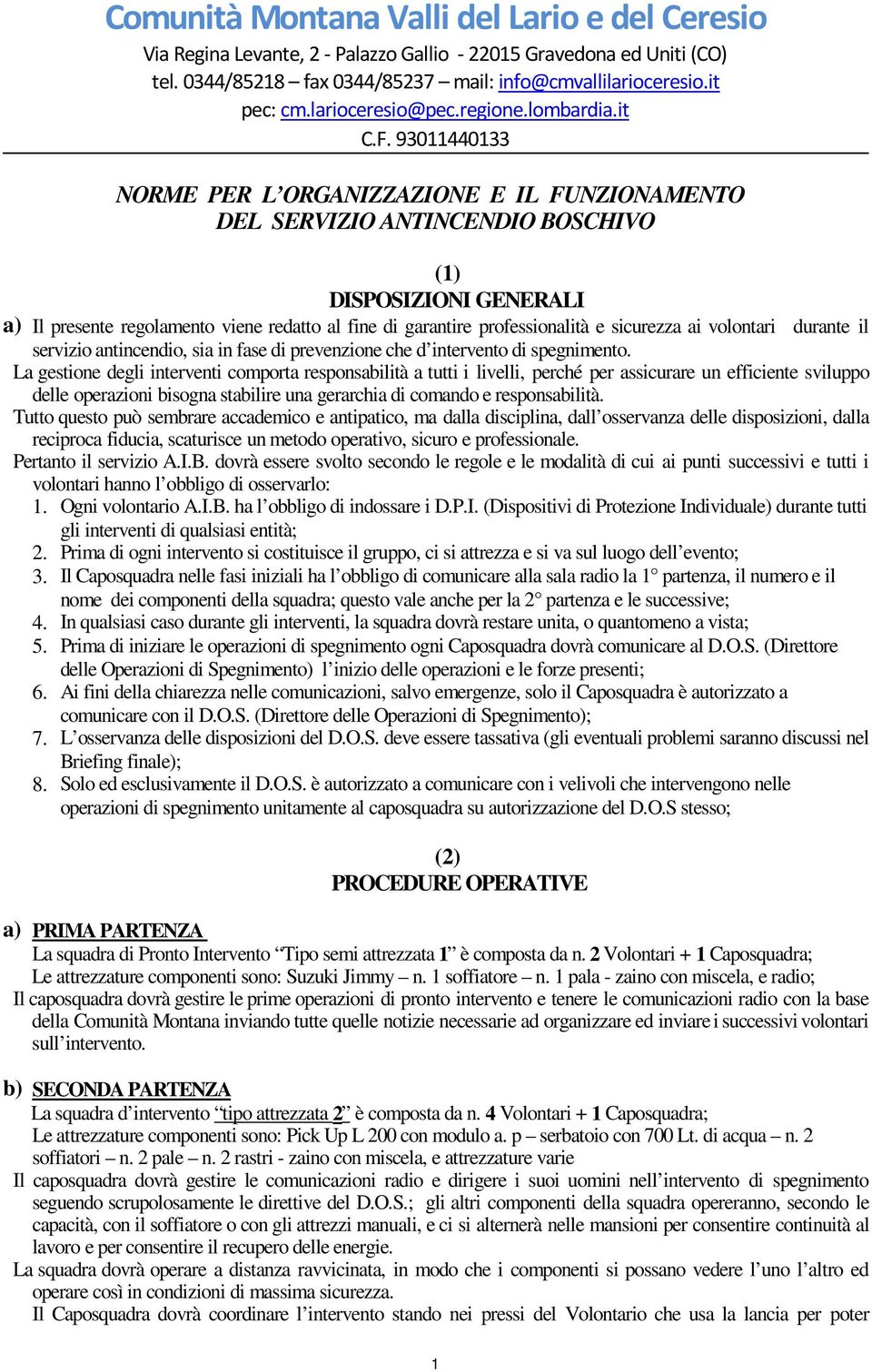 Comunità Montana Valli del Lario e del Ceresio
Via Regina Levante, 2 - Palazzo Gallio - 22015 Gravedona ed Uniti (CO)
tel. 0344/85218 – fax 0344/85237 – mail: info@cmvallilarioceresio.it
pec: cm.larioceresio@pec.regione.lombardia.it
C.F. 93011440133

NORME PER L'ORGANIZZAZIONE E IL FUNZIONAMENTO DEL SERVIZIO ANTINCENDIO BOSCHIVO

(1)
DISPOSIZIONI GENERALI

a) Il presente regolamento viene redatto al fine di garantire professionalità e sicurezza ai volontari durante il servizio antincendio, sia in fase di prevenzione che d'intervento di spegnimento.
La gestione degli interventi comporta responsabilità a tutti i livelli, perché per assicurare un efficiente sviluppo delle operazioni bisogna stabilire una gerarchia di comando e responsabilità.
Tutto questo può sembrare accademico e antipatico, ma dalla disciplina, dall'osservanza delle disposizioni, dalla reciproca fiducia, scaturisce un metodo operativo, sicuro e professionale.
Pertanto il servizio A.I.B. dovrà essere svolto secondo le regole e le modalità di cui ai punti successivi e tutti i volontari hanno l'obbligo di osservarlo:
1. Ogni volontario A.I.B. ha l'obbligo di indossare i D.P.I. (Dispositivi di Protezione Individuale) durante tutti gli interventi di qualsiasi entità;
2. Prima di ogni intervento si costituisce il gruppo, ci si attrezza e si va sul luogo dell'evento;
3. Il Caposquadra nelle fasi iniziali ha l'obbligo di comunicare alla sala radio la 1° partenza, il numero e il nome dei componenti della squadra; questo vale anche per la 2° partenza e le successive;
4. In qualsiasi caso durante gli interventi, la squadra dovrà restare unita, o quantomeno a vista;
5. Prima di iniziare le operazioni di spegnimento ogni Caposquadra dovrà comunicare al D.O.S. (Direttore delle Operazioni di Spegnimento) l'inizio delle operazioni e le forze presenti;
6. Ai fini della chiarezza nelle comunicazioni, salvo emergenze, solo il Caposquadra è autorizzato a comunicare con il D.O.S. (Direttore delle Operazioni di Spegnimento);
7. L'osservanza delle disposizioni del D.O.S. deve essere tassativa (gli eventuali problemi saranno discussi nel Briefing finale);
8. Solo ed esclusivamente il D.O.S. è autorizzato a comunicare con i velivoli che intervengono nelle operazioni di spegnimento unitamente al caposquadra su autorizzazione del D.O.S stesso;

(2)
PROCEDURE OPERATIVE

a) PRIMA PARTENZA
La squadra di Pronto Intervento "Tipo semi attrezzata 1" è composta da n. 2 Volontari + 1 Caposquadra;
Le attrezzature componenti sono: Suzuki Jimmy – n. 1 soffiatore – n. 1 pala - zaino con miscela, e radio;
Il caposquadra dovrà gestire le prime operazioni di pronto intervento e tenere le comunicazioni radio con la base della Comunità Montana inviando tutte quelle notizie necessarie ad organizzare ed inviare i successivi volontari sull'intervento.

b) SECONDA PARTENZA
La squadra d'intervento "tipo attrezzata 2" è composta da n. 4 Volontari + 1 Caposquadra;
Le attrezzature componenti sono: Pick Up L 200 con modulo a. p – serbatoio con 700 Lt. di acqua – n. 2 soffiatori – n. 2 pale – n. 2 rastri - zaino con miscela, e attrezzature varie
Il caposquadra dovrà gestire le comunicazioni radio e dirigere i suoi uomini nell'intervento di spegnimento seguendo scrupolosamente le direttive del D.O.S.; gli altri componenti della squadra opereranno, secondo le capacità, con il soffiatore o con gli attrezzi manuali, e ci si alternerà nelle mansioni per consentire continuità al lavoro e per consentire il recupero delle energie.
La squadra dovrà operare a distanza ravvicinata, in modo che i componenti si possano vedere l'uno l'altro ed operare così in condizioni di massima sicurezza.
Il Caposquadra dovrà coordinare l'intervento stando nei pressi del Volontario che usa la lancia per poter

1